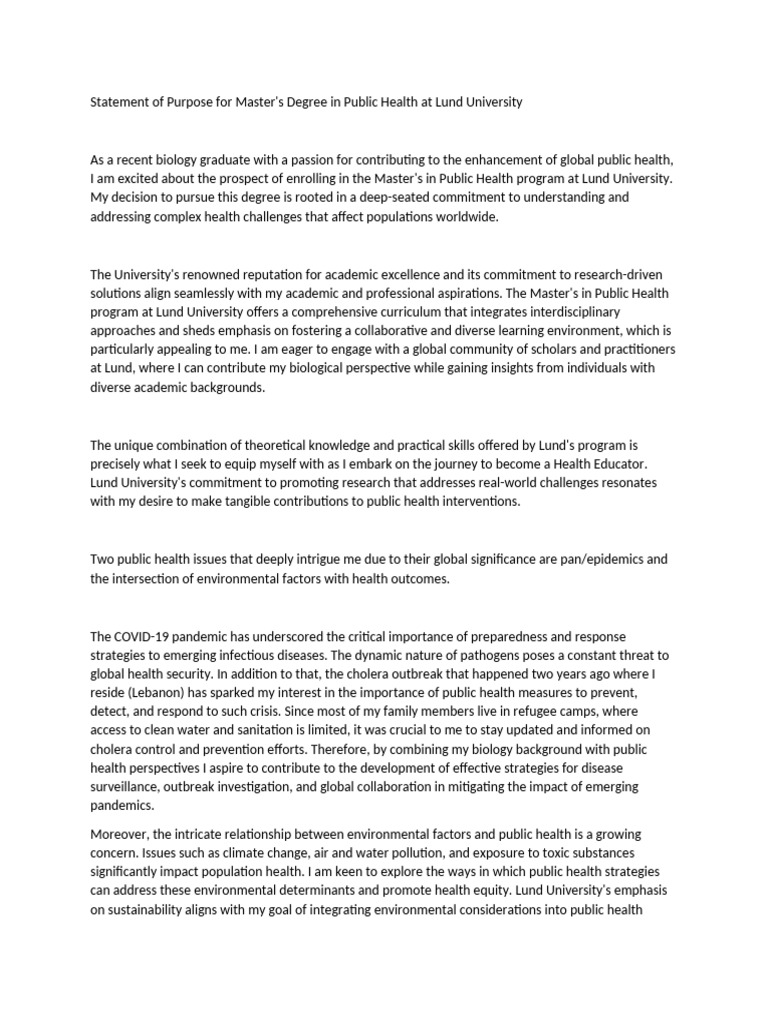 Statement of Purpose for Master's Degree in Public Health at Lund University

As a recent biology graduate with a passion for contributing to the enhancement of global public health, I am excited about the prospect of enrolling in the Master's in Public Health program at Lund University. My decision to pursue this degree is rooted in a deep-seated commitment to understanding and addressing complex health challenges that affect populations worldwide.

The University's renowned reputation for academic excellence and its commitment to research-driven solutions align seamlessly with my academic and professional aspirations. The Master's in Public Health program at Lund University offers a comprehensive curriculum that integrates interdisciplinary approaches and sheds emphasis on fostering a collaborative and diverse learning environment, which is particularly appealing to me. I am eager to engage with a global community of scholars and practitioners at Lund, where I can contribute my biological perspective while gaining insights from individuals with diverse academic backgrounds.

The unique combination of theoretical knowledge and practical skills offered by Lund's program is precisely what I seek to equip myself with as I embark on the journey to become a Health Educator. Lund University's commitment to promoting research that addresses real-world challenges resonates with my desire to make tangible contributions to public health interventions.

Two public health issues that deeply intrigue me due to their global significance are pan/epidemics and the intersection of environmental factors with health outcomes.

The COVID-19 pandemic has underscored the critical importance of preparedness and response strategies to emerging infectious diseases. The dynamic nature of pathogens poses a constant threat to global health security. In addition to that, the cholera outbreak that happened two years ago where I reside (Lebanon) has sparked my interest in the importance of public health measures to prevent, detect, and respond to such crisis. Since most of my family members live in refugee camps, where access to clean water and sanitation is limited, it was crucial to me to stay updated and informed on cholera control and prevention efforts. Therefore, by combining my biology background with public health perspectives I aspire to contribute to the development of effective strategies for disease surveillance, outbreak investigation, and global collaboration in mitigating the impact of emerging pandemics.

Moreover, the intricate relationship between environmental factors and public health is a growing concern. Issues such as climate change, air and water pollution, and exposure to toxic substances significantly impact population health. I am keen to explore the ways in which public health strategies can address these environmental determinants and promote health equity. Lund University's emphasis on sustainability aligns with my goal of integrating environmental considerations into public health